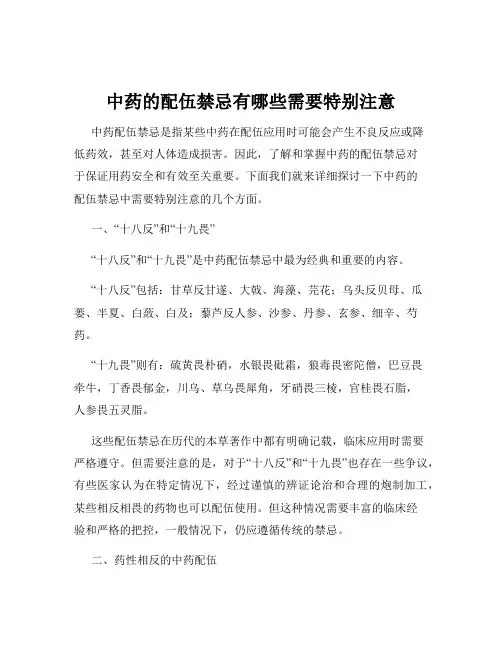 中药的配伍禁忌有哪些需要特别注意

中药配伍禁忌是指某些中药在配伍应用时可能会产生不良反应或降低药效，甚至对人体造成损害。因此，了解和掌握中药的配伍禁忌对于保证用药安全和有效至关重要。下面我们就来详细探讨一下中药的配伍禁忌中需要特别注意的几个方面。

一、“十八反”和“十九畏”

“十八反”和“十九畏”是中药配伍禁忌中最为经典和重要的内容。

“十八反”包括：甘草反甘遂、大戟、海藻、芫花；乌头反贝母、瓜蒌、半夏、白蔹、白及；藜芦反人参、沙参、丹参、玄参、细辛、芍药。

“十九畏”则有：硫黄畏朴硝，水银畏砒霜，狼毒畏密陀僧，巴豆畏牵牛，丁香畏郁金，川乌、草乌畏犀角，牙硝畏三棱，官桂畏石脂，人参畏五灵脂。

这些配伍禁忌在历代的本草著作中都有明确记载，临床应用时需要严格遵守。但需要注意的是，对于“十八反”和“十九畏”也存在一些争议，有些医家认为在特定情况下，经过谨慎的辨证论治和合理的炮制加工，某些相反相畏的药物也可以配伍使用。但这种情况需要丰富的临床经验和严格的把控，一般情况下，仍应遵循传统的禁忌。

二、药性相反的中药配伍